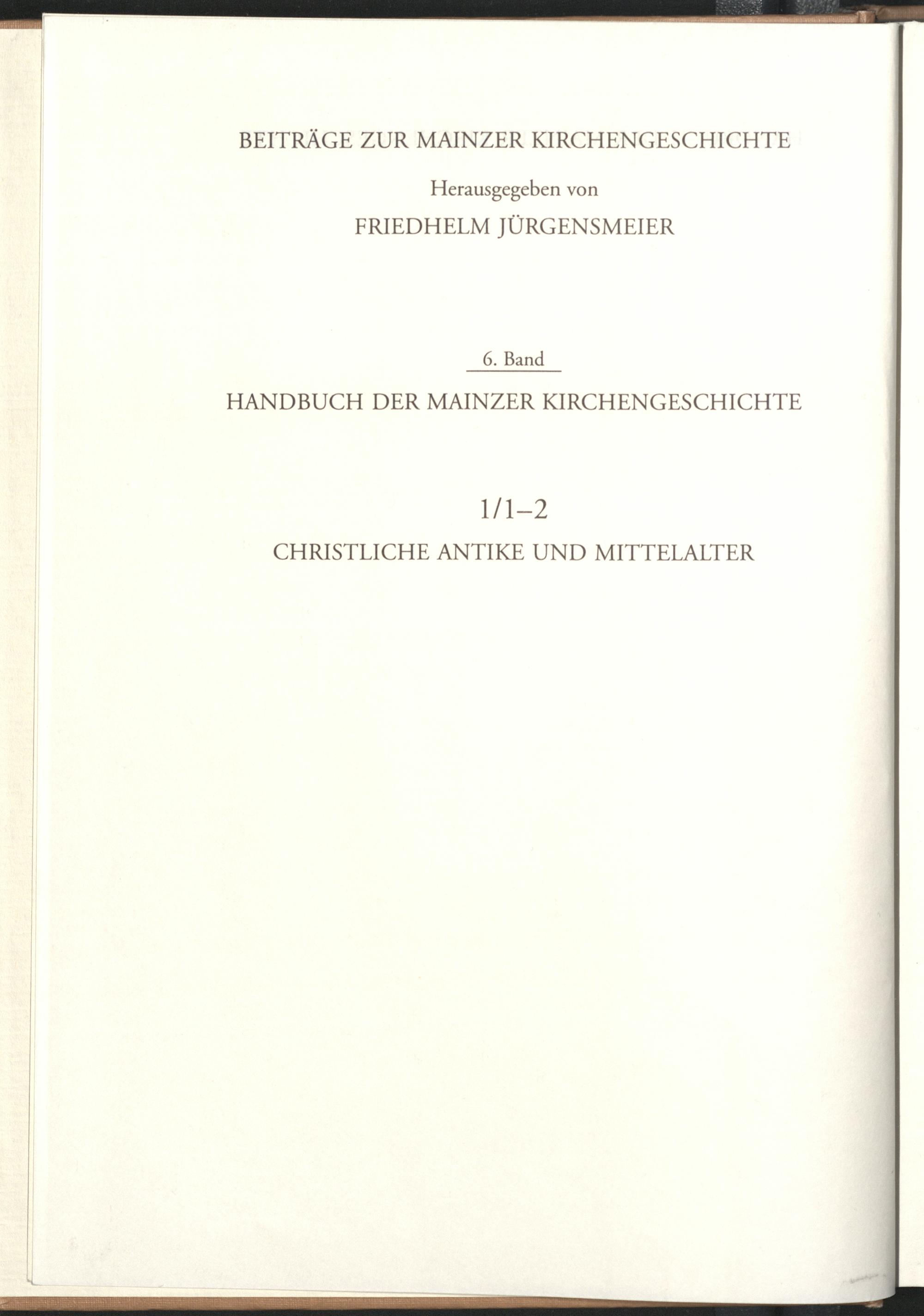 BEITRÄGE ZUR MAINZER KIRCHENGESCHICHTE

Herausgegeben von

FRIEDHELM JÜRGENSMEIER

6. Band

HANDBUCH DER MAINZER KIRCHENGESCHICHTE

1/1–2

CHRISTLICHE ANTIKE UND MITTELALTER